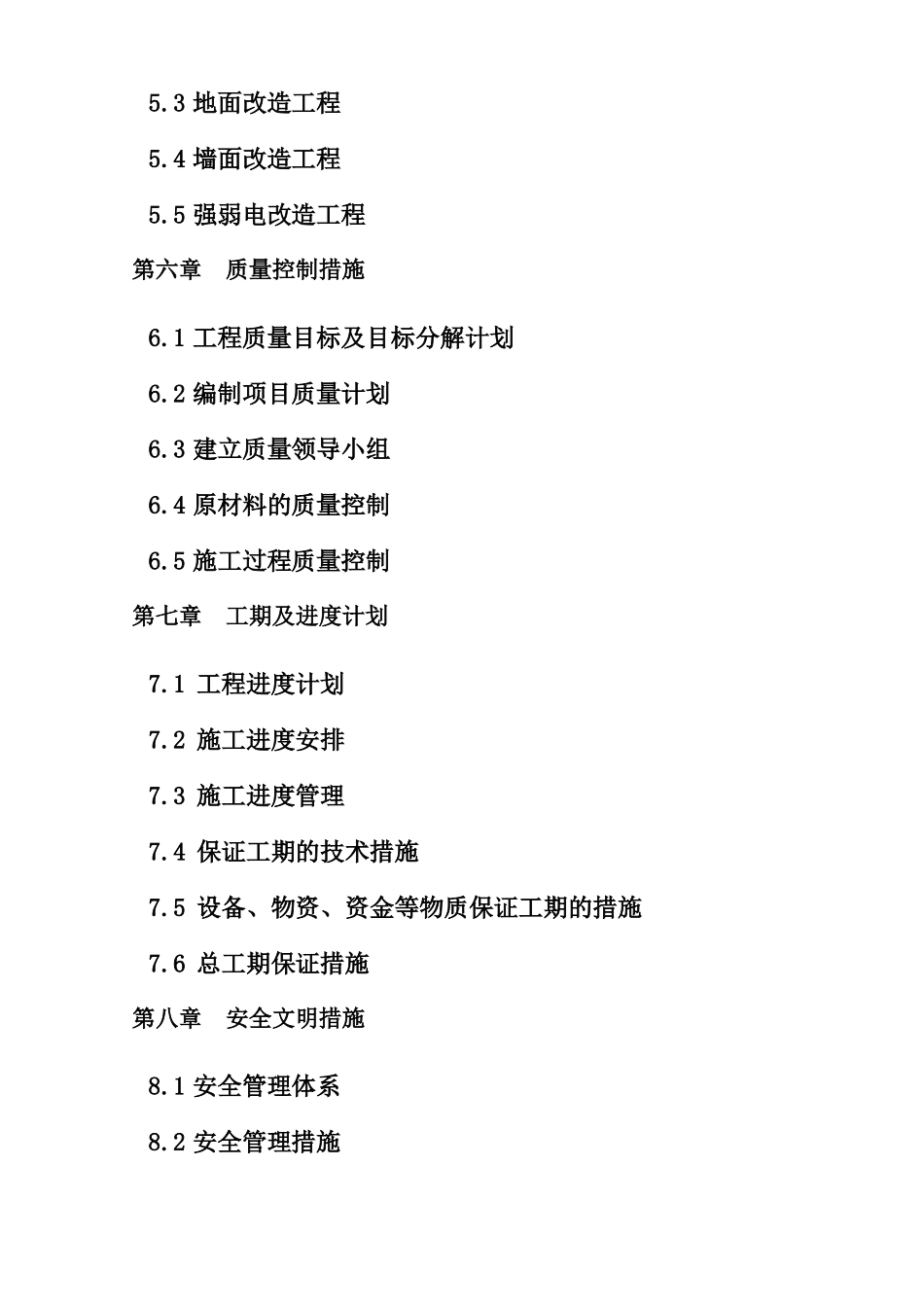 5.3 地面改造工程

5.4 墙面改造工程

5.5 强弱电改造工程

第六章　质量控制措施

6.1 工程质量目标及目标分解计划

6.2 编制项目质量计划

6.3 建立质量领导小组

6.4 原材料的质量控制

6.5 施工过程质量控制

第七章　工期及进度计划

7.1 工程进度计划

7.2 施工进度安排

7.3 施工进度管理

7.4 保证工期的技术措施

7.5 设备、物资、资金等物质保证工期的措施

7.6 总工期保证措施

第八章　安全文明措施

8.1 安全管理体系

8.2 安全管理措施